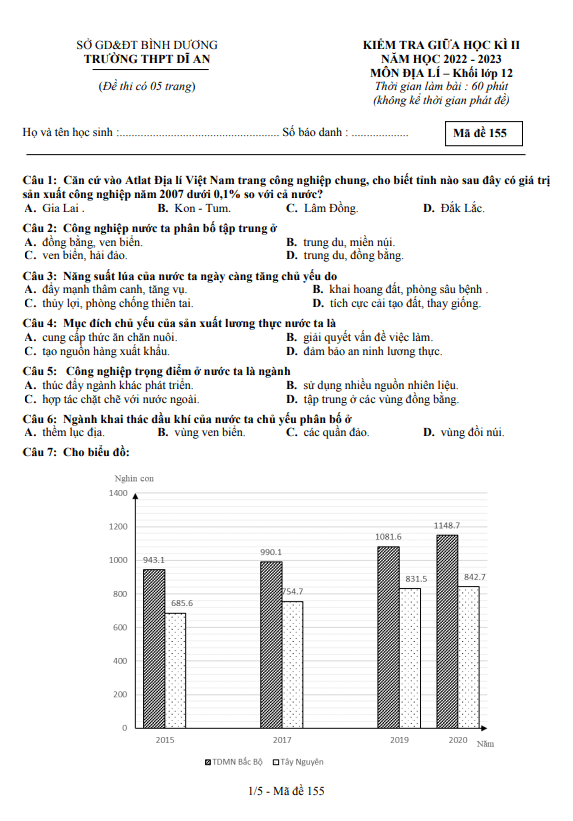 SỞ GD&ĐT BÌNH DƯƠNG
TRƯỜNG THPT DĨ AN

(Đề thi có 05 trang)

KIỂM TRA GIỮA HỌC KÌ II
NĂM HỌC 2022 - 2023
MÔN ĐỊA LÍ – Khối lớp 12
Thời gian làm bài : 60 phút
(không kể thời gian phát đề)

Họ và tên học sinh :..................................................... Số báo danh : ...................

Mã đề 155

Câu 1: Căn cứ vào Atlat Địa lí Việt Nam trang công nghiệp chung, cho biết tỉnh nào sau đây có giá trị sản xuất công nghiệp năm 2007 dưới 0,1% so với cả nước?
A. Gia Lai . B. Kon - Tum. C. Lâm Đồng. D. Đắk Lắc.

Câu 2: Công nghiệp nước ta phân bố tập trung ở
A. đồng bằng, ven biển. B. trung du, miền núi.
C. ven biển, hải đảo. D. trung du, đồng bằng.

Câu 3: Năng suất lúa của nước ta ngày càng tăng chủ yếu do
A. đẩy mạnh thâm canh, tăng vụ. B. khai hoang đất, phòng sâu bệnh .
C. thủy lợi, phòng chống thiên tai. D. tích cực cải tạo đất, thay giống.

Câu 4: Mục đích chủ yếu của sản xuất lương thực nước ta là
A. cung cấp thức ăn chăn nuôi. B. giải quyết vấn đề việc làm.
C. tạo nguồn hàng xuất khẩu. D. đảm bảo an ninh lương thực.

Câu 5: Công nghiệp trọng điểm ở nước ta là ngành
A. thúc đẩy ngành khác phát triển. B. sử dụng nhiều nguồn nhiên liệu.
C. hợp tác chặt chẽ với nước ngoài. D. tập trung ở các vùng đồng bằng.

Câu 6: Ngành khai thác dầu khí của nước ta chủ yếu phân bố ở
A. thềm lục địa. B. vùng ven biển. C. các quần đảo. D. vùng đồi núi.

Câu 7: Cho biểu đồ:

Nghìn con
1400
1200
1000
800
600
400
200
0
943.1
685.6
990.1
754.7
1081.6
831.5
1148.7
842.7
2015 2017 2019 2020 Năm

TDMN Bắc Bộ Tây Nguyên

1/5 - Mã đề 155